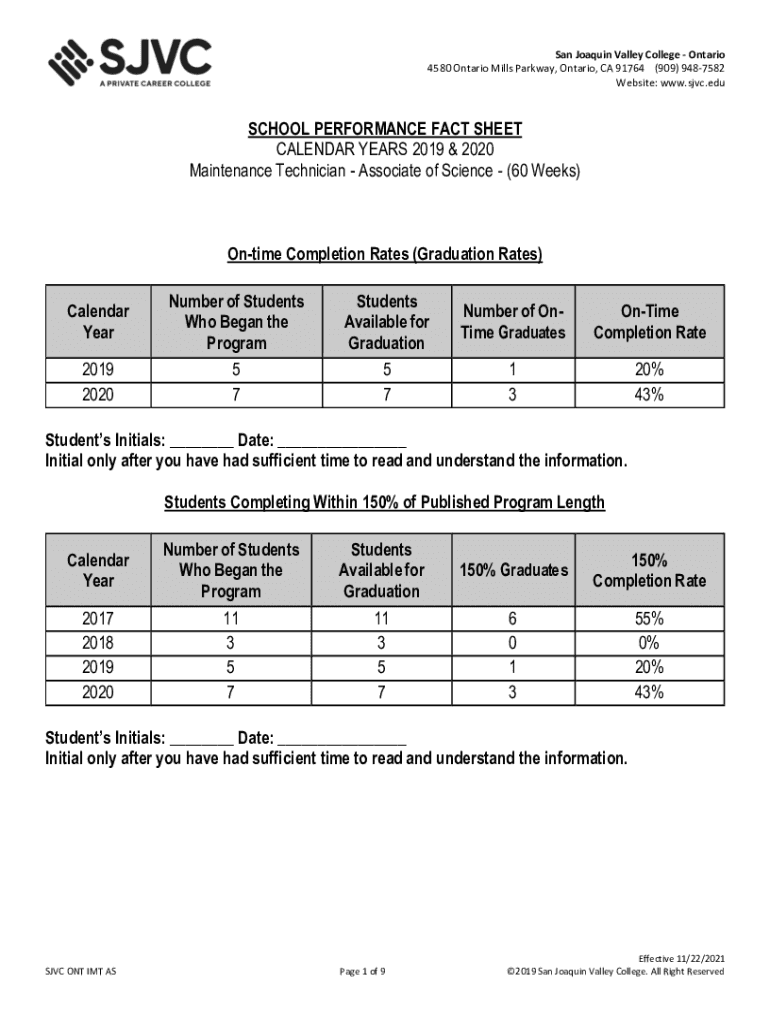 SJVC
A PRIVATE CAREER COLLEGE

San Joaquin Valley College - Ontario
4580 Ontario Mills Parkway, Ontario, CA 91764 (909) 948-7582
Website: www.sjvc.edu

SCHOOL PERFORMANCE FACT SHEET
CALENDAR YEARS 2019 & 2020
Maintenance Technician - Associate of Science - (60 Weeks)

On-time Completion Rates (Graduation Rates)

| Calendar Year | Number of Students Who Began the Program | Students Available for Graduation | Number of On-Time Graduates | On-Time Completion Rate |
|---|---|---|---|---|
| 2019 | 5 | 5 | 1 | 20% |
| 2020 | 7 | 7 | 3 | 43% |

Student's Initials: ________ Date: ________________
Initial only after you have had sufficient time to read and understand the information.

Students Completing Within 150% of Published Program Length

| Calendar Year | Number of Students Who Began the Program | Students Available for Graduation | 150% Graduates | 150% Completion Rate |
|---|---|---|---|---|
| 2017 | 11 | 11 | 6 | 55% |
| 2018 | 3 | 3 | 0 | 0% |
| 2019 | 5 | 5 | 1 | 20% |
| 2020 | 7 | 7 | 3 | 43% |

Student's Initials: ________ Date: ________________
Initial only after you have had sufficient time to read and understand the information.

SJVC ONT IMT AS

Page 1 of 9

Effective 11/22/2021
©2019 San Joaquin Valley College. All Right Reserved